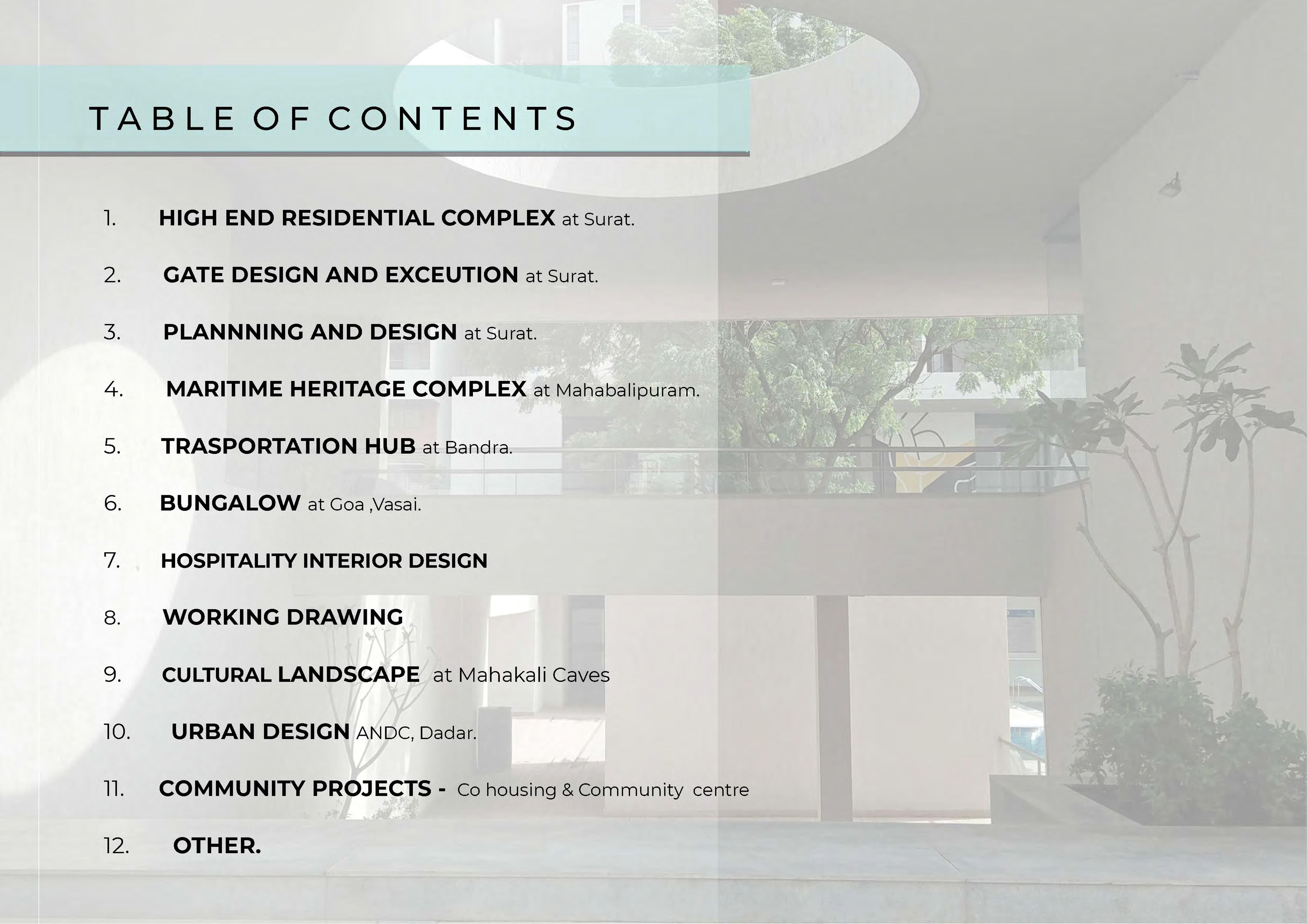 TABLE OF CONTENTS

1. HIGH END RESIDENTIAL COMPLEX at Surat.

2. GATE DESIGN AND EXCEUTION at Surat.

3. PLANNNING AND DESIGN at Surat.

4. MARITIME HERITAGE COMPLEX at Mahabalipuram.

5. TRASPORTATION HUB at Bandra.

6. BUNGALOW at Goa ,Vasai.

7. HOSPITALITY INTERIOR DESIGN

8. WORKING DRAWING

9. CULTURAL LANDSCAPE at Mahakali Caves

10. URBAN DESIGN ANDC, Dadar.

11. COMMUNITY PROJECTS - Co housing & Community centre

12. OTHER.